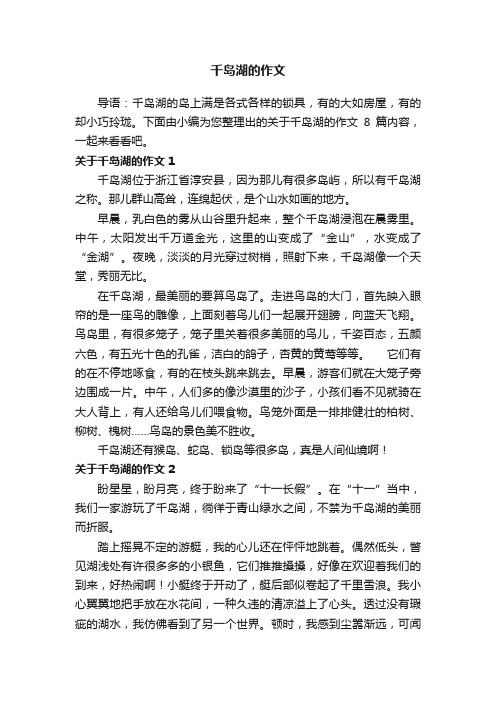 千岛湖的作文

导语：千岛湖的岛上满是各式各样的锁具，有的大如房屋，有的却小巧玲珑。下面由小编为您整理出的关于千岛湖的作文 8 篇内容，一起来看看吧。

关于千岛湖的作文 1

千岛湖位于浙江省淳安县，因为那儿有很多岛屿，所以有千岛湖之称。那儿群山高耸，连绵起伏，是个山水如画的地方。

早晨，乳白色的雾从山谷里升起来，整个千岛湖浸泡在晨雾里。中午，太阳发出千万道金光，这里的山变成了“金山”，水变成了“金湖”。夜晚，淡淡的月光穿过树梢，照射下来，千岛湖像一个天堂，秀丽无比。

在千岛湖，最美丽的要算鸟岛了。走进鸟岛的大门，首先映入眼帘的是一座鸟的雕像，上面刻着鸟儿们一起展开翅膀，向蓝天飞翔。鸟岛里，有很多笼子，笼子里关着很多美丽的鸟儿，千姿百态，五颜六色，有五光十色的孔雀，洁白的鸽子，杏黄的黄莺等等。 它们有的在不停地啄食，有的在枝头跳来跳去。早晨，游客们就在大笼子旁边围成一片。中午，人们多的像沙漠里的沙子，小孩们看不见就骑在大人背上，有人还给鸟儿们喂食物。鸟笼外面是一排排健壮的柏树、柳树、槐树……鸟岛的景色美不胜收。

千岛湖还有猴岛、蛇岛、锁岛等很多岛，真是人间仙境啊！

关于千岛湖的作文 2

盼星星，盼月亮，终于盼来了“十一长假”。在“十一”当中，我们一家游玩了千岛湖，徜徉于青山绿水之间，不禁为千岛湖的美丽而折服。

踏上摇晃不定的游艇，我的心儿还在怦怦地跳着。偶然低头，瞥见湖浅处有许很多多的小银鱼，它们推推搡搡，好像在欢迎着我们的到来，好热闹啊！小艇终于开动了，艇后部似卷起了千里雪浪。我小心翼翼地把手放在水花间，一种久违的清凉溢上了心头。透过没有瑕疵的湖水，我仿佛看到了另一个世界。顿时，我感到尘嚣渐远，可闻